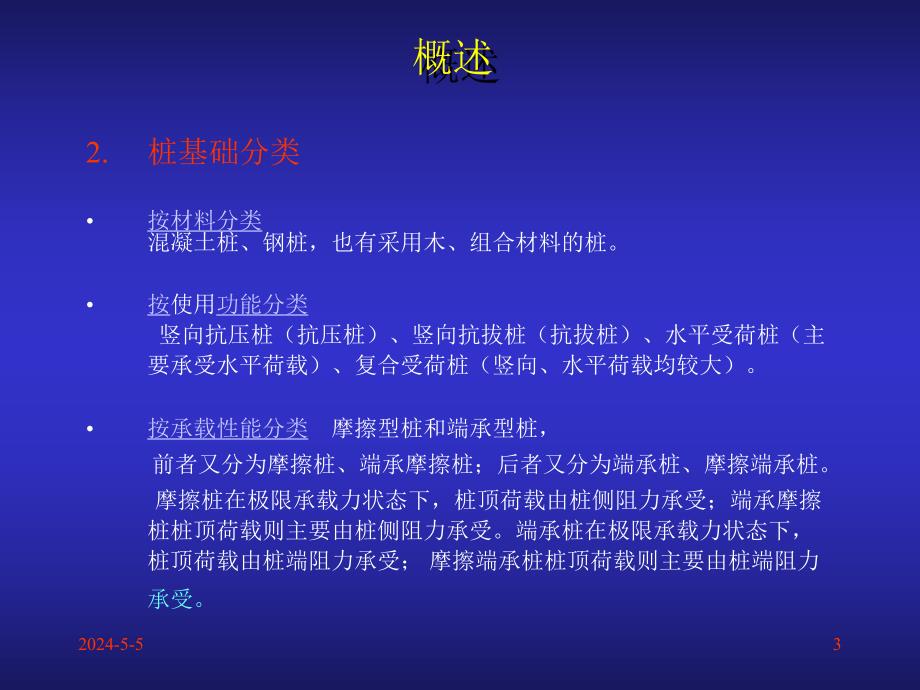 概述

2. 桩基础分类

• 按材料分类
混凝土桩、钢桩，也有采用木、组合材料的桩。

• 按使用功能分类
竖向抗压桩（抗压桩）、竖向抗拔桩（抗拔桩）、水平受荷桩（主要承受水平荷载）、复合受荷桩（竖向、水平荷载均较大）。

• 按承载性能分类 摩擦型桩和端承型桩，
前者又分为摩擦桩、端承摩擦桩；后者又分为端承桩、摩擦端承桩。
摩擦桩在极限承载力状态下，桩顶荷载由桩侧阻力承受；端承摩擦桩桩顶荷载则主要由桩侧阻力承受。端承桩在极限承载力状态下，桩顶荷载由桩端阻力承受； 摩擦端承桩桩顶荷载则主要由桩端阻力承受。

2024-5-5

3